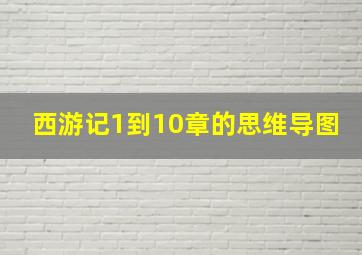 西游记1到10章的思维导图